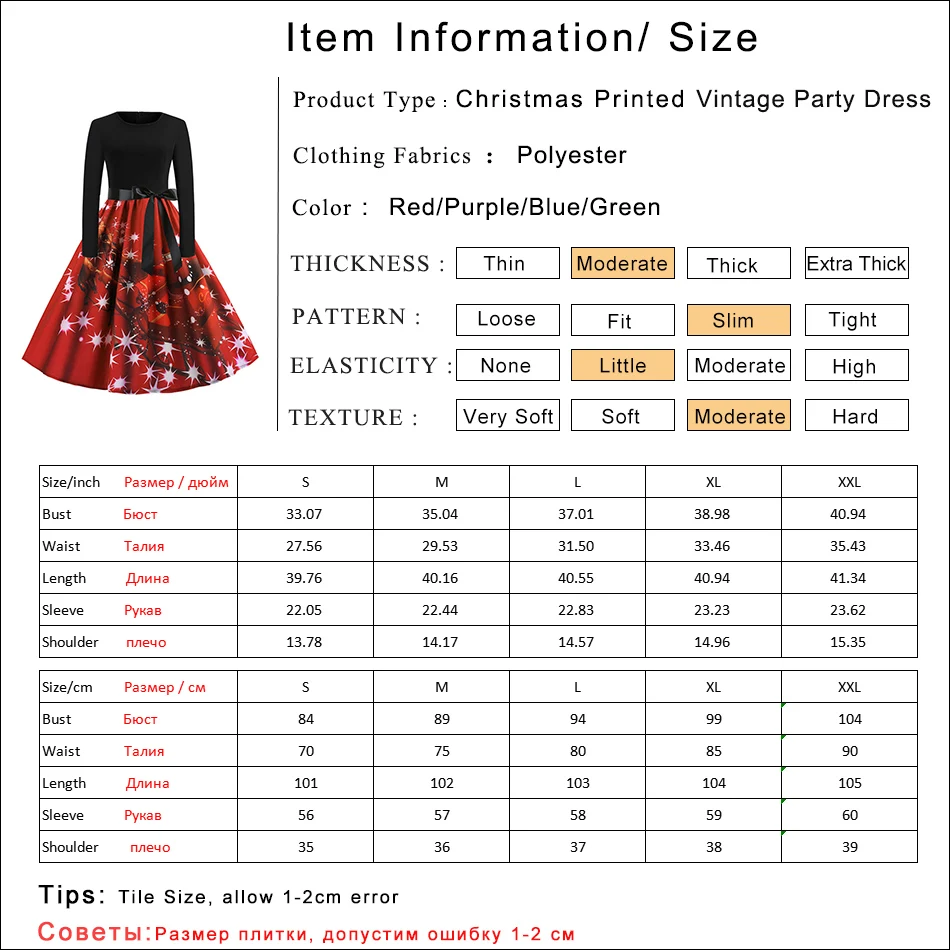 Item Information/ Size

Product Type : Christmas Printed Vintage Party Dress

Clothing Fabrics : Polyester

Color : Red/Purple/Blue/Green

THICKNESS : Thin Moderate Thick Extra Thick

PATTERN : Loose Fit Slim Tight

ELASTICITY : None Little Moderate High

TEXTURE : Very Soft Soft Moderate Hard

| Size/inch Размер / дюйм | S | M | L | XL | XXL |
|---|---|---|---|---|---|
| Bust Бюст | 33.07 | 35.04 | 37.01 | 38.98 | 40.94 |
| Waist Талия | 27.56 | 29.53 | 31.50 | 33.46 | 35.43 |
| Length Длина | 39.76 | 40.16 | 40.55 | 40.94 | 41.34 |
| Sleeve Рукав | 22.05 | 22.44 | 22.83 | 23.23 | 23.62 |
| Shoulder плечо | 13.78 | 14.17 | 14.57 | 14.96 | 15.35 |

| Size/cm Размер / см | S | M | L | XL | XXL |
|---|---|---|---|---|---|
| Bust Бюст | 84 | 89 | 94 | 99 | 104 |
| Waist Талия | 70 | 75 | 80 | 85 | 90 |
| Length Длина | 101 | 102 | 103 | 104 | 105 |
| Sleeve Рукав | 56 | 57 | 58 | 59 | 60 |
| Shoulder плечо | 35 | 36 | 37 | 38 | 39 |

Tips: Tile Size, allow 1-2cm error

Советы:Размер плитки, допустим ошибку 1-2 см